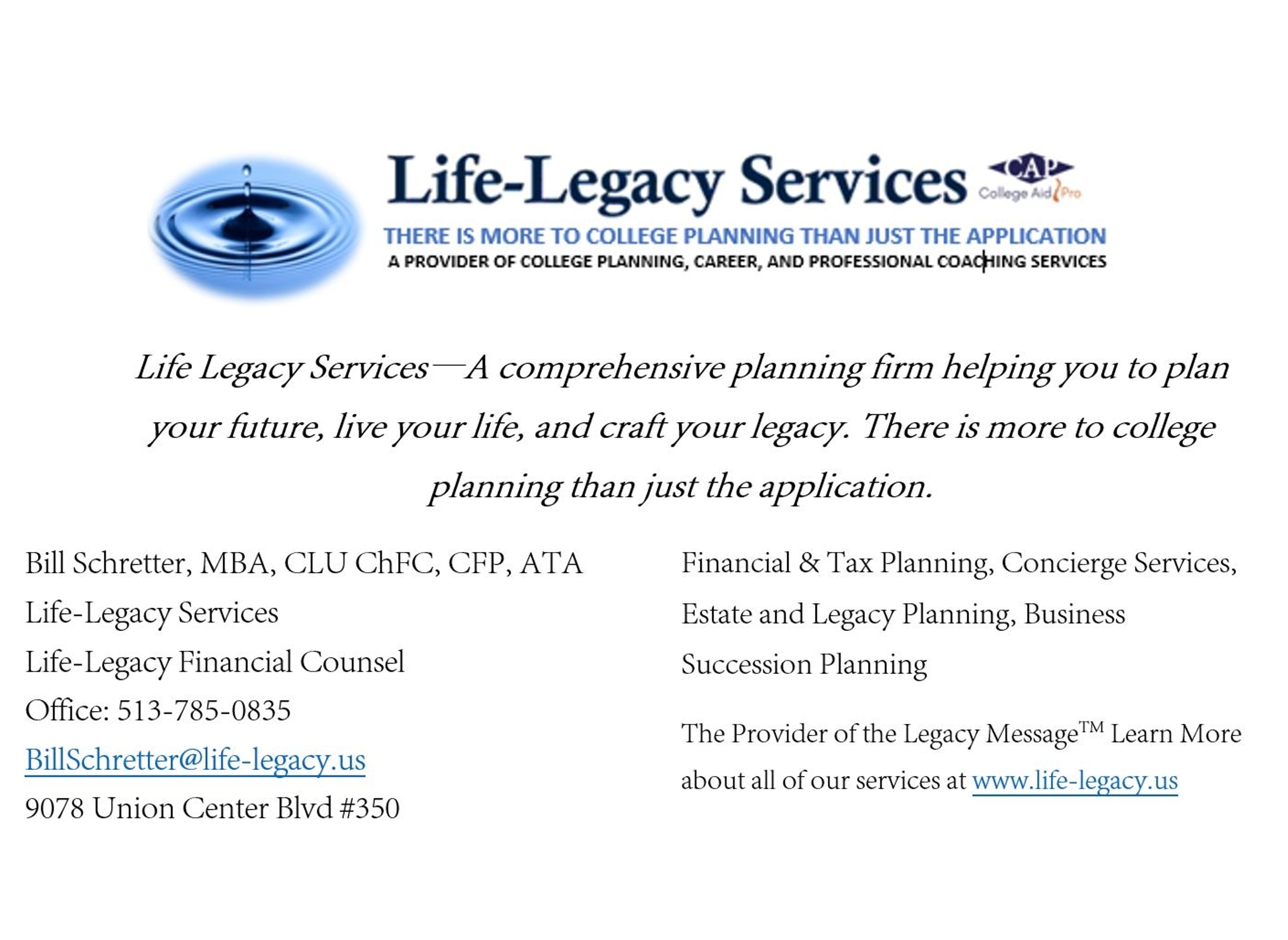 Life-Legacy Services

CAP
College Aid Pro

THERE IS MORE TO COLLEGE PLANNING THAN JUST THE APPLICATION
A PROVIDER OF COLLEGE PLANNING, CAREER, AND PROFESSIONAL COACHING SERVICES

Life Legacy Services—A comprehensive planning firm helping you to plan your future, live your life, and craft your legacy. There is more to college planning than just the application.

Bill Schretter, MBA, CLU ChFC, CFP, ATA
Life-Legacy Services
Life-Legacy Financial Counsel
Office: 513-785-0835
BillSchretter@life-legacy.us
9078 Union Center Blvd #350

Financial & Tax Planning, Concierge Services, Estate and Legacy Planning, Business Succession Planning

The Provider of the Legacy Message™ Learn More about all of our services at www.life-legacy.us